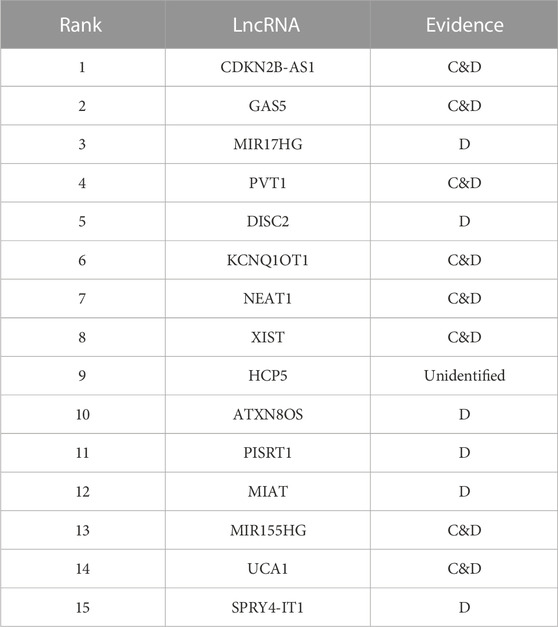 | Rank | LncRNA | Evidence |
|---|---|---|
| 1 | CDKN2B-AS1 | C&D |
| 2 | GAS5 | C&D |
| 3 | MIR17HG | D |
| 4 | PVT1 | C&D |
| 5 | DISC2 | D |
| 6 | KCNQ1OT1 | C&D |
| 7 | NEAT1 | C&D |
| 8 | XIST | C&D |
| 9 | HCP5 | Unidentified |
| 10 | ATXN8OS | D |
| 11 | PISRT1 | D |
| 12 | MIAT | D |
| 13 | MIR155HG | C&D |
| 14 | UCA1 | C&D |
| 15 | SPRY4-IT1 | D |